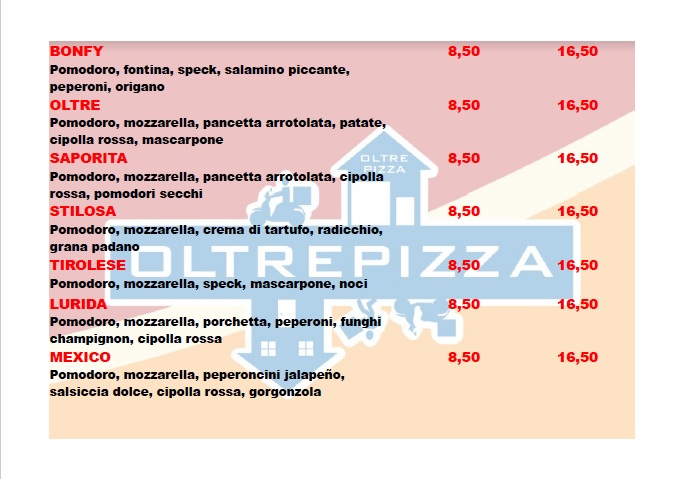 BONFY 8,50 16,50
Pomodoro, fontina, speck, salamino piccante, peperoni, origano

OLTRE 8,50 16,50
Pomodoro, mozzarella, pancetta arrotolata, patate, cipolla rossa, mascarpone

SAPORITA 8,50 16,50
Pomodoro, mozzarella, pancetta arrotolata, cipolla rossa, pomodori secchi

STILOSA 8,50 16,50
Pomodoro, mozzarella, crema di tartufo, radicchio, grana padano

TIROLESE 8,50 16,50
Pomodoro, mozzarella, speck, mascarpone, noci

LURIDA 8,50 16,50
Pomodoro, mozzarella, porchetta, peperoni, funghi champignon, cipolla rossa

MEXICO 8,50 16,50
Pomodoro, mozzarella, peperoncini jalapeño, salsiccia dolce, cipolla rossa, gorgonzola

OLTRE PIZZA
OLTREPIZZA